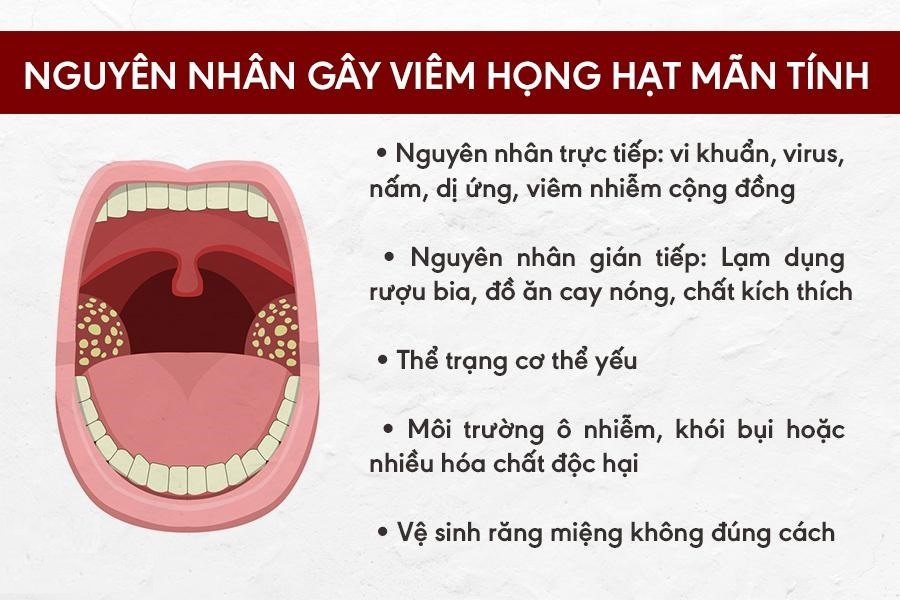 NGUYÊN NHÂN GÂY VIÊM HỌNG HẠT MÃN TÍNH

• Nguyên nhân trực tiếp: vi khuẩn, virus, nấm, dị ứng, viêm nhiễm cộng đồng

• Nguyên nhân gián tiếp: Lạm dụng rượu bia, đồ ăn cay nóng, chất kích thích

• Thể trạng cơ thể yếu

• Môi trường ô nhiễm, khói bụi hoặc nhiều hóa chất độc hại

• Vệ sinh răng miệng không đúng cách